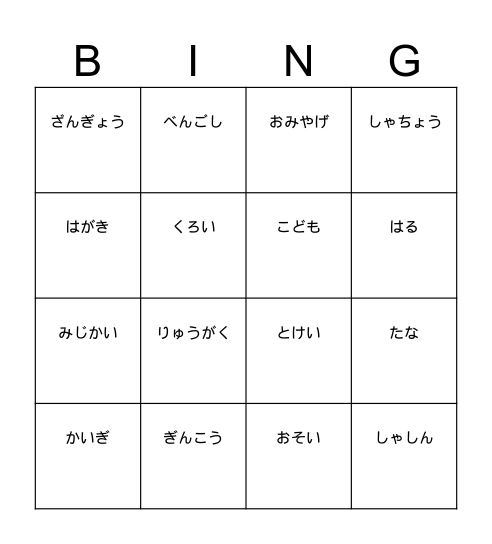 | B | I | N | G |
|---|---|---|---|
| ざんぎょう | べんごし | おみやげ | しゃちょう |
| はがき | くろい | こども | はる |
| みじかい | りゅうがく | とけい | たな |
| かいぎ | ぎんこう | おそい | しゃしん |